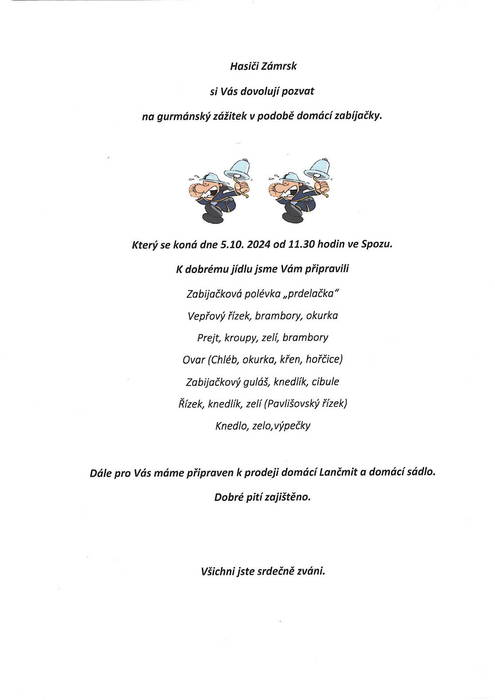 Hasiči Zámrsk

si Vás dovolují pozvat

na gurmánský zážitek v podobě domácí zabíjačky.

Který se koná dne 5.10. 2024 od 11.30 hodin ve Spozu.

K dobrému jídlu jsme Vám připravili

Zabijačková polévka „prdelačka"

Vepřový řízek, brambory, okurka

Prejt, kroupy, zelí, brambory

Ovar (Chléb, okurka, křen, hořčice)

Zabijačkový guláš, knedlík, cibule

Řízek, knedlík, zelí (Pavlišovský řízek)

Knedlo, zelo,výpečky

Dále pro Vás máme připraven k prodeji domácí Lančmit a domácí sádlo.

Dobré pití zajištěno.

Všichni jste srdečně zváni.